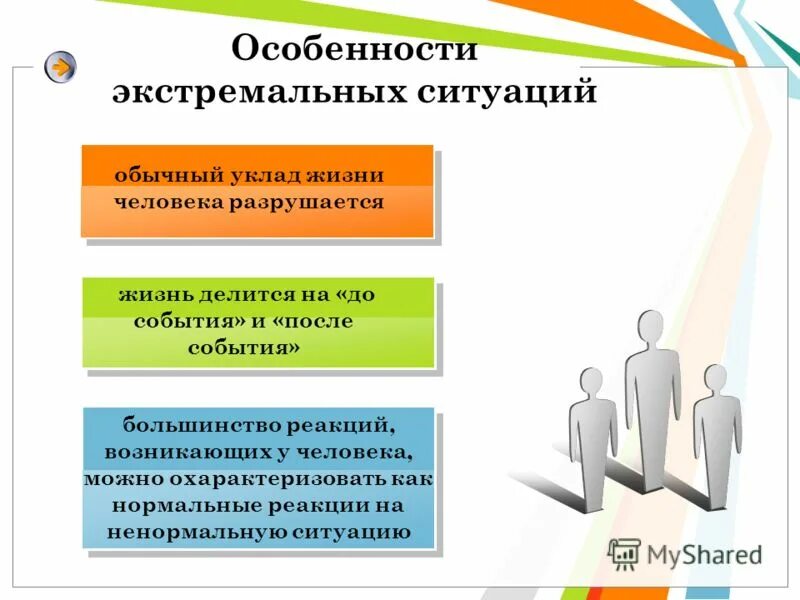 Особенности экстремальных ситуаций

обычный уклад жизни человека разрушается

жизнь делится на «до события» и «после события»

большинство реакций, возникающих у человека, можно охарактеризовать как нормальные реакции на ненормальную ситуацию

MyShared